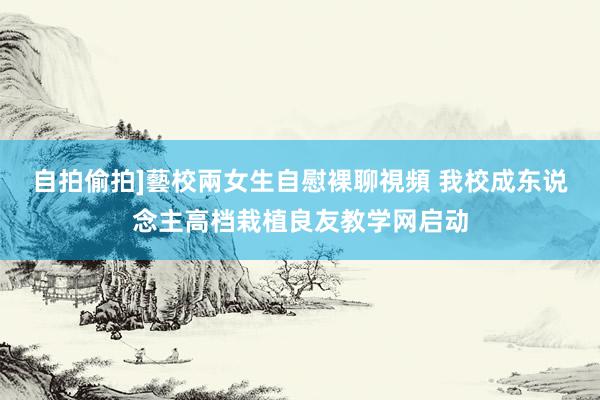 自拍偷拍]藝校兩女生自慰裸聊視頻 我校成东说念主高档栽植良友教学网启动